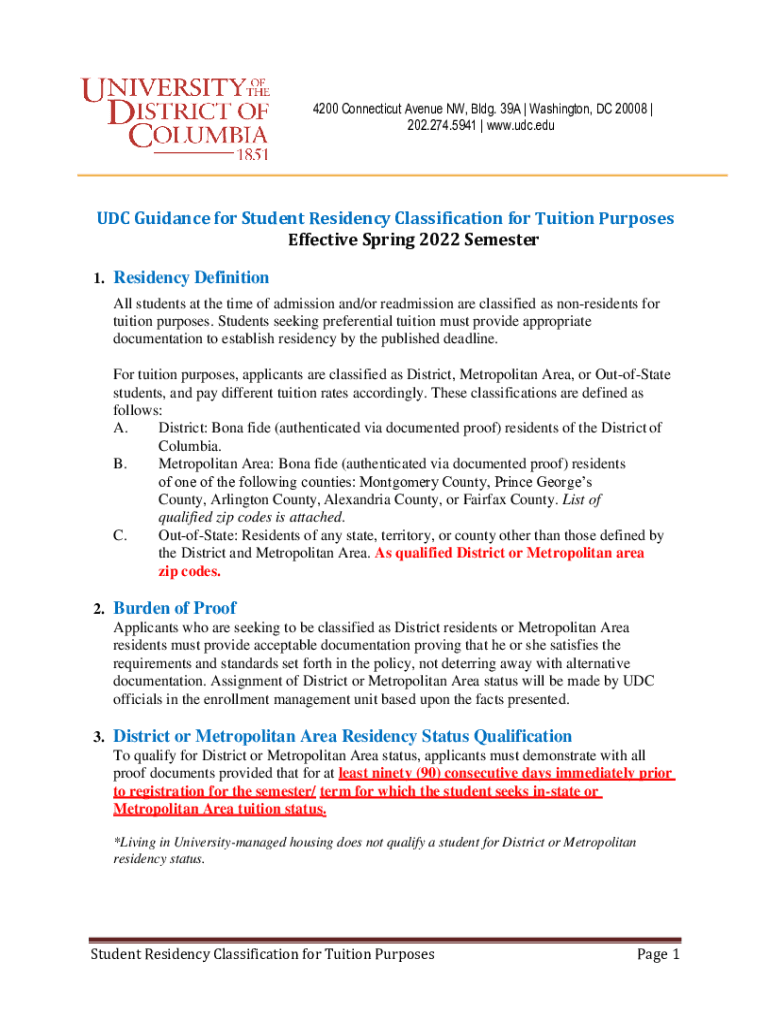 UNIVERSITY OF THE DISTRICT OF COLUMBIA 1851

4200 Connecticut Avenue NW, Bldg. 39A | Washington, DC 20008 | 202.274.5941 | www.udc.edu

UDC Guidance for Student Residency Classification for Tuition Purposes
Effective Spring 2022 Semester

1. Residency Definition

All students at the time of admission and/or readmission are classified as non-residents for tuition purposes. Students seeking preferential tuition must provide appropriate documentation to establish residency by the published deadline.

For tuition purposes, applicants are classified as District, Metropolitan Area, or Out-of-State students, and pay different tuition rates accordingly. These classifications are defined as follows:

A. District: Bona fide (authenticated via documented proof) residents of the District of Columbia.

B. Metropolitan Area: Bona fide (authenticated via documented proof) residents of one of the following counties: Montgomery County, Prince George's County, Arlington County, Alexandria County, or Fairfax County. List of qualified zip codes is attached.

C. Out-of-State: Residents of any state, territory, or county other than those defined by the District and Metropolitan Area. As qualified District or Metropolitan area zip codes.

2. Burden of Proof

Applicants who are seeking to be classified as District residents or Metropolitan Area residents must provide acceptable documentation proving that he or she satisfies the requirements and standards set forth in the policy, not deterring away with alternative documentation. Assignment of District or Metropolitan Area status will be made by UDC officials in the enrollment management unit based upon the facts presented.

3. District or Metropolitan Area Residency Status Qualification

To qualify for District or Metropolitan Area status, applicants must demonstrate with all proof documents provided that for at least ninety (90) consecutive days immediately prior to registration for the semester/ term for which the student seeks in-state or Metropolitan Area tuition status.

*Living in University-managed housing does not qualify a student for District or Metropolitan residency status.

Student Residency Classification for Tuition Purposes

Page 1